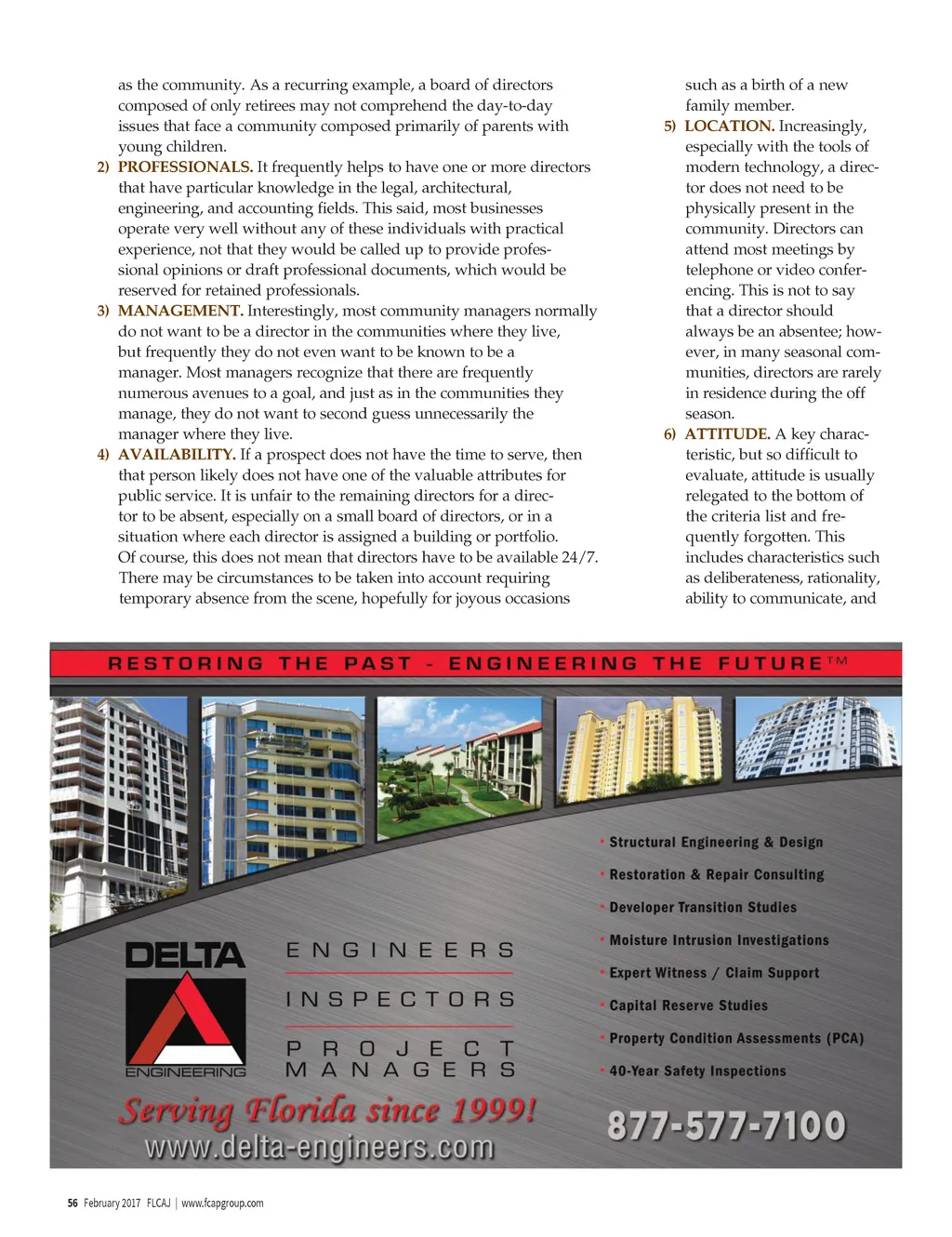 as the community. As a recurring example, a board of directors composed of only retirees may not comprehend the day-to-day issues that face a community composed primarily of parents with young children.

2) PROFESSIONALS. It frequently helps to have one or more directors that have particular knowledge in the legal, architectural, engineering, and accounting fields. This said, most businesses operate very well without any of these individuals with practical experience, not that they would be called up to provide professional opinions or draft professional documents, which would be reserved for retained professionals.

3) MANAGEMENT. Interestingly, most community managers normally do not want to be a director in the communities where they live, but frequently they do not even want to be known to be a manager. Most managers recognize that there are frequently numerous avenues to a goal, and just as in the communities they manage, they do not want to second guess unnecessarily the manager where they live.

4) AVAILABILITY. If a prospect does not have the time to serve, then that person likely does not have one of the valuable attributes for public service. It is unfair to the remaining directors for a director to be absent, especially on a small board of directors, or in a situation where each director is assigned a building or portfolio. Of course, this does not mean that directors have to be available 24/7. There may be circumstances to be taken into account requiring temporary absence from the scene, hopefully for joyous occasions such as a birth of a new family member.

5) LOCATION. Increasingly, especially with the tools of modern technology, a director does not need to be physically present in the community. Directors can attend most meetings by telephone or video conferencing. This is not to say that a director should always be an absentee; however, in many seasonal communities, directors are rarely in residence during the off season.

6) ATTITUDE. A key characteristic, but so difficult to evaluate, attitude is usually relegated to the bottom of the criteria list and frequently forgotten. This includes characteristics such as deliberateness, rationality, ability to communicate, and

RESTORING THE PAST - ENGINEERING THE FUTURE™

• Structural Engineering & Design
• Restoration & Repair Consulting
• Developer Transition Studies
• Moisture Intrusion Investigations
• Expert Witness / Claim Support
• Capital Reserve Studies
• Property Condition Assessments (PCA)
• 40-Year Safety Inspections

DELTA ENGINEERING

ENGINEERS
INSPECTORS
PROJECT MANAGERS

Serving Florida since 1999!
www.delta-engineers.com

877-577-7100

56 February 2017 FLCAJ | www.fcapgroup.com